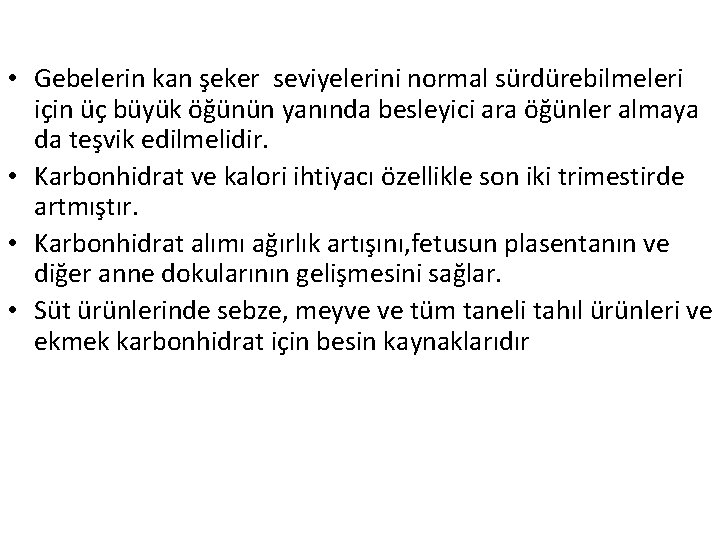 • Gebelerin kan şeker seviyelerini normal sürdürebilmeleri için üç büyük öğünün yanında besleyici ara öğünler almaya da teşvik edilmelidir.
• Karbonhidrat ve kalori ihtiyacı özellikle son iki trimestirde artmıştır.
• Karbonhidrat alımı ağırlık artışını,fetusun plasentanın ve diğer anne dokularının gelişmesini sağlar.
• Süt ürünlerinde sebze, meyve ve tüm taneli tahıl ürünleri ve ekmek karbonhidrat için besin kaynaklarıdır